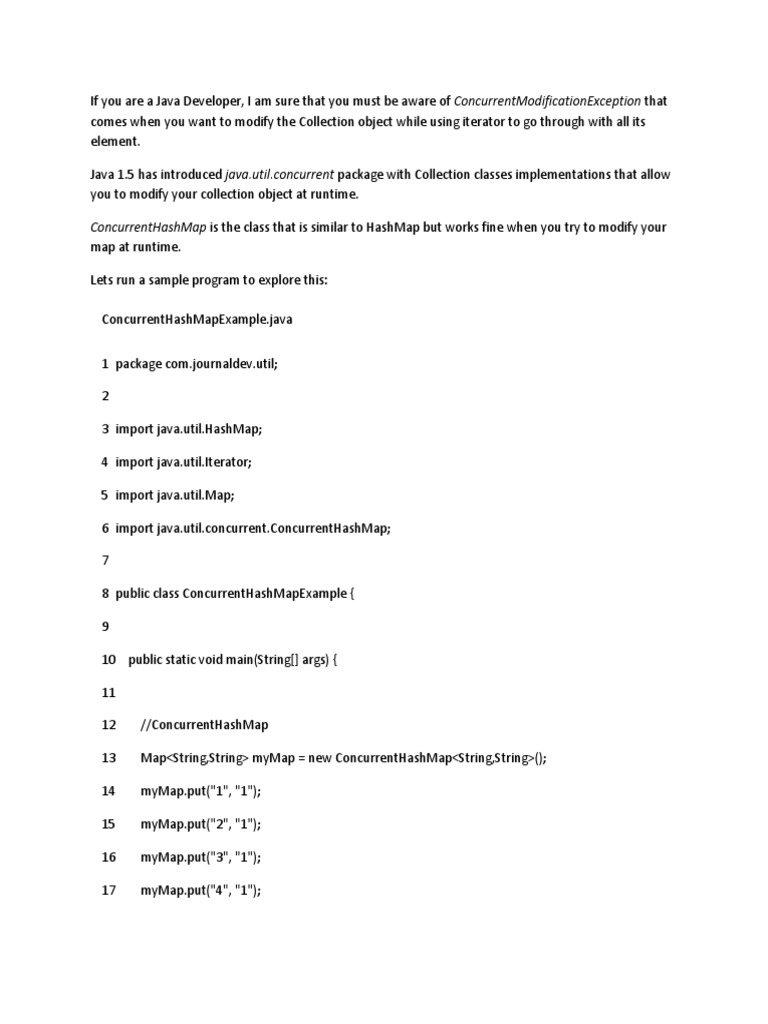 If you are a Java Developer, I am sure that you must be aware of ConcurrentModificationException that comes when you want to modify the Collection object while using iterator to go through with all its element.

Java 1.5 has introduced java.util.concurrent package with Collection classes implementations that allow you to modify your collection object at runtime.

ConcurrentHashMap is the class that is similar to HashMap but works fine when you try to modify your map at runtime.

Lets run a sample program to explore this:

ConcurrentHashMapExample.java

1 package com.journaldev.util;

2

3 import java.util.HashMap;

4 import java.util.Iterator;

5 import java.util.Map;

6 import java.util.concurrent.ConcurrentHashMap;

7

8 public class ConcurrentHashMapExample {

9

10 public static void main(String[] args) {

11

12 //ConcurrentHashMap

13 Map<String,String> myMap = new ConcurrentHashMap<String,String>();

14 myMap.put("1", "1");

15 myMap.put("2", "1");

16 myMap.put("3", "1");

17 myMap.put("4", "1");